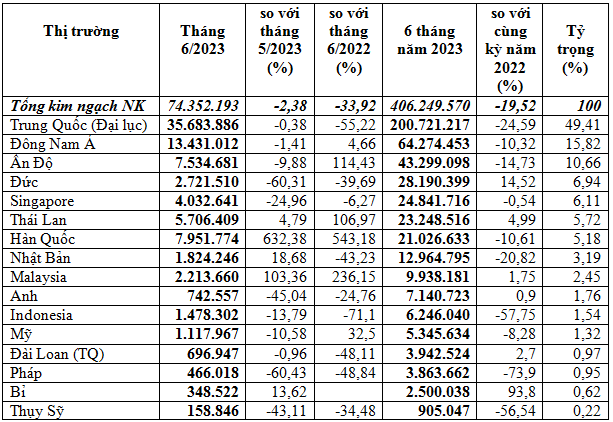 | Thị trường | Tháng 6/2023 | so với tháng 5/2023 (%) | so với tháng 6/2022 (%) | 6 tháng năm 2023 | so với cùng kỳ năm 2022 (%) | Tỷ trọng (%) |
|---|---|---|---|---|---|---|
| Tổng kim ngạch NK | 74.352.193 | -2,38 | -33,92 | 406.249.570 | -19,52 | 100 |
| Trung Quốc (Đại lục) | 35.683.886 | -0,38 | -55,22 | 200.721.217 | -24,59 | 49,41 |
| Đông Nam Á | 13.431.012 | -1,41 | 4,66 | 64.274.453 | -10,32 | 15,82 |
| Ấn Độ | 7.534.681 | -9,88 | 114,43 | 43.299.098 | -14,73 | 10,66 |
| Đức | 2.721.510 | -60,31 | -39,69 | 28.190.399 | 14,52 | 6,94 |
| Singapore | 4.032.641 | -24,96 | -6,27 | 24.841.716 | -0,54 | 6,11 |
| Thái Lan | 5.706.409 | 4,79 | 106,97 | 23.248.516 | 4,99 | 5,72 |
| Hàn Quốc | 7.951.774 | 632,38 | 543,18 | 21.026.633 | -10,61 | 5,18 |
| Nhật Bản | 1.824.246 | 18,68 | -43,23 | 12.964.795 | -20,82 | 3,19 |
| Malaysia | 2.213.660 | 103,36 | 236,15 | 9.938.181 | 1,75 | 2,45 |
| Anh | 742.557 | -45,04 | -24,76 | 7.140.723 | 0,9 | 1,76 |
| Indonesia | 1.478.302 | -13,79 | -71,1 | 6.246.040 | -57,75 | 1,54 |
| Mỹ | 1.117.967 | -10,58 | 32,5 | 5.345.634 | -8,28 | 1,32 |
| Đài Loan (TQ) | 696.947 | -0,96 | -48,11 | 3.942.524 | 2,7 | 0,97 |
| Pháp | 466.018 | -60,43 | -48,84 | 3.863.662 | -73,9 | 0,95 |
| Bỉ | 348.522 | 13,62 |  | 2.500.038 | 93,8 | 0,62 |
| Thụy Sỹ | 158.846 | -43,11 | -34,48 | 905.047 | -56,54 | 0,22 |